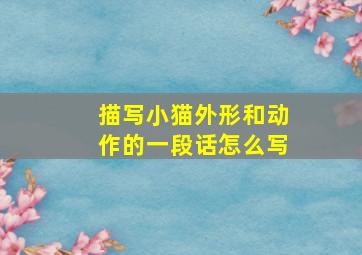 描写小猫外形和动作的一段话怎么写